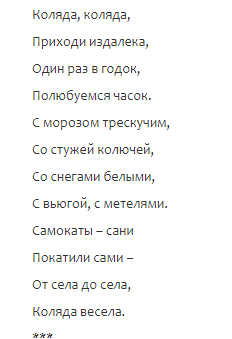 Коляда, коляда,
Приходи издалека,
Один раз в годок,
Полюбуемся часок.
С морозом трескучим,
Со стужей колючей,
Со снегами белыми,
С вьюгой, с метелями.
Самокаты – сани
Покатили сами –
От села до села,
Коляда весела.
***